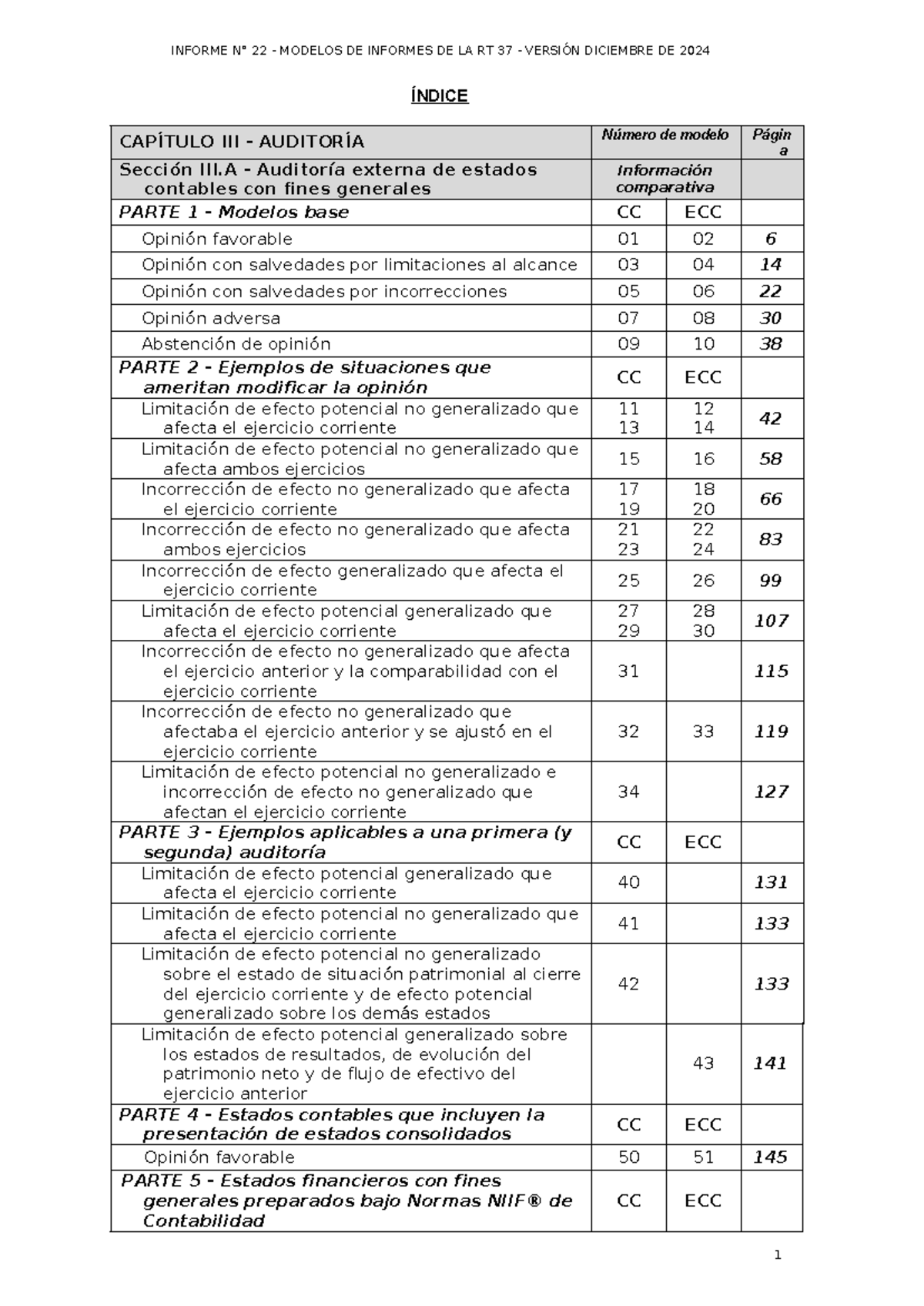 INFORME N° 22 - MODELOS DE INFORMES DE LA RT 37 - VERSIÓN DICIEMBRE DE 2024

ÍNDICE

| CAPÍTULO III - AUDITORÍA | Número de modelo | | Página |
|---|---|---|---|
| Sección III.A - Auditoría externa de estados contables con fines generales | Información comparativa | | |
| PARTE 1 - Modelos base | CC | ECC | |
| Opinión favorable | 01 | 02 | 6 |
| Opinión con salvedades por limitaciones al alcance | 03 | 04 | 14 |
| Opinión con salvedades por incorrecciones | 05 | 06 | 22 |
| Opinión adversa | 07 | 08 | 30 |
| Abstención de opinión | 09 | 10 | 38 |
| PARTE 2 - Ejemplos de situaciones que ameritan modificar la opinión | CC | ECC | |
| Limitación de efecto potencial no generalizado que afecta el ejercicio corriente | 11 13 | 12 14 | 42 |
| Limitación de efecto potencial no generalizado que afecta ambos ejercicios | 15 | 16 | 58 |
| Incorrección de efecto no generalizado que afecta el ejercicio corriente | 17 19 | 18 20 | 66 |
| Incorrección de efecto no generalizado que afecta ambos ejercicios | 21 23 | 22 24 | 83 |
| Incorrección de efecto generalizado que afecta el ejercicio corriente | 25 | 26 | 99 |
| Limitación de efecto potencial generalizado que afecta el ejercicio corriente | 27 29 | 28 30 | 107 |
| Incorrección de efecto no generalizado que afecta el ejercicio anterior y la comparabilidad con el ejercicio corriente | 31 | | 115 |
| Incorrección de efecto no generalizado que afectaba el ejercicio anterior y se ajustó en el ejercicio corriente | 32 | 33 | 119 |
| Limitación de efecto potencial no generalizado e incorrección de efecto no generalizado que afectan el ejercicio corriente | 34 | | 127 |
| PARTE 3 - Ejemplos aplicables a una primera (y segunda) auditoría | CC | ECC | |
| Limitación de efecto potencial generalizado que afecta el ejercicio corriente | 40 | | 131 |
| Limitación de efecto potencial no generalizado que afecta el ejercicio corriente | 41 | | 133 |
| Limitación de efecto potencial no generalizado sobre el estado de situación patrimonial al cierre del ejercicio corriente y de efecto potencial generalizado sobre los demás estados | 42 | | 133 |
| Limitación de efecto potencial generalizado sobre los estados de resultados, de evolución del patrimonio neto y de flujo de efectivo del ejercicio anterior | | 43 | 141 |
| PARTE 4 - Estados contables que incluyen la presentación de estados consolidados | CC | ECC | |
| Opinión favorable | 50 | 51 | 145 |
| PARTE 5 - Estados financieros con fines generales preparados bajo Normas NIIF® de Contabilidad | CC | ECC | |

1